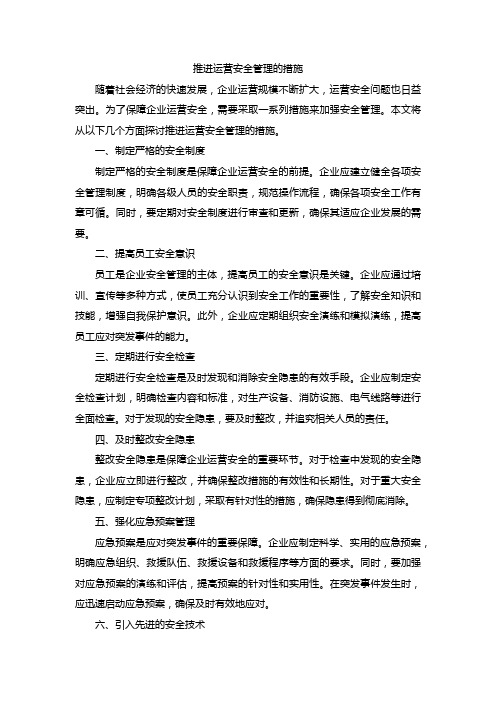 推进运营安全管理的措施

随着社会经济的快速发展，企业运营规模不断扩大，运营安全问题也日益突出。为了保障企业运营安全，需要采取一系列措施来加强安全管理。本文将从以下几个方面探讨推进运营安全管理的措施。

一、制定严格的安全制度

制定严格的安全制度是保障企业运营安全的前提。企业应建立健全各项安全管理制度，明确各级人员的安全职责，规范操作流程，确保各项安全工作有章可循。同时，要定期对安全制度进行审查和更新，确保其适应企业发展的需要。

二、提高员工安全意识

员工是企业安全管理的主体，提高员工的安全意识是关键。企业应通过培训、宣传等多种方式，使员工充分认识到安全工作的重要性，了解安全知识和技能，增强自我保护意识。此外，企业应定期组织安全演练和模拟演练，提高员工应对突发事件的能力。

三、定期进行安全检查

定期进行安全检查是及时发现和消除安全隐患的有效手段。企业应制定安全检查计划，明确检查内容和标准，对生产设备、消防设施、电气线路等进行全面检查。对于发现的安全隐患，要及时整改，并追究相关人员的责任。

四、及时整改安全隐患

整改安全隐患是保障企业运营安全的重要环节。对于检查中发现的安全隐患，企业应立即进行整改，并确保整改措施的有效性和长期性。对于重大安全隐患，应制定专项整改计划，采取有针对性的措施，确保隐患得到彻底消除。

五、强化应急预案管理

应急预案是应对突发事件的重要保障。企业应制定科学、实用的应急预案，明确应急组织、救援队伍、救援设备和救援程序等方面的要求。同时，要加强对应急预案的演练和评估，提高预案的针对性和实用性。在突发事件发生时，应迅速启动应急预案，确保及时有效地应对。

六、引入先进的安全技术